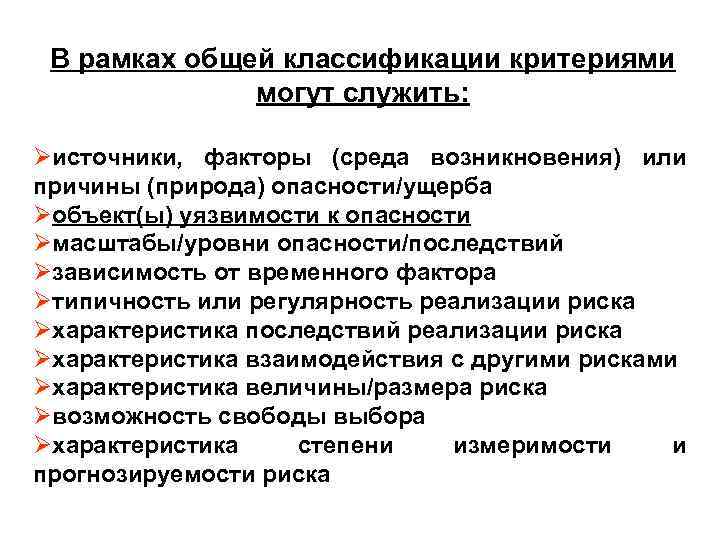 В рамках общей классификации критериями могут служить:

➢источники, факторы (среда возникновения) или причины (природа) опасности/ущерба
➢объект(ы) уязвимости к опасности
➢масштабы/уровни опасности/последствий
➢зависимость от временного фактора
➢типичность или регулярность реализации риска
➢характеристика последствий реализации риска
➢характеристика взаимодействия с другими рисками
➢характеристика величины/размера риска
➢возможность свободы выбора
➢характеристика степени измеримости и прогнозируемости риска